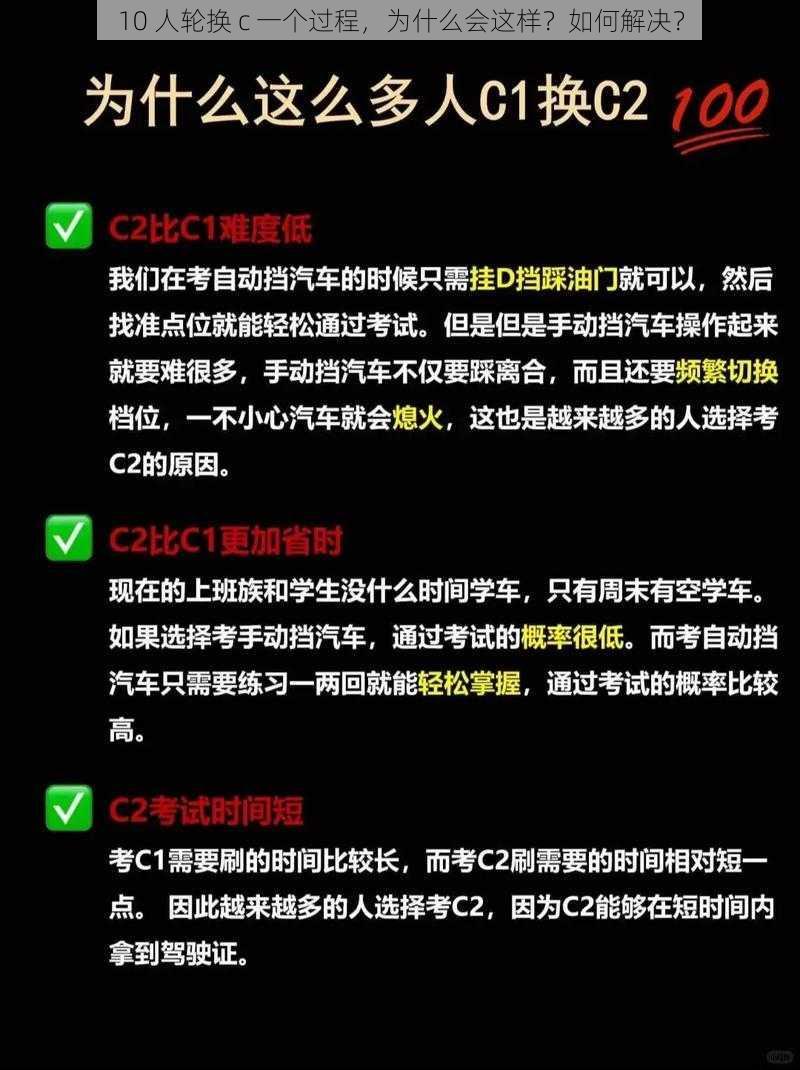 10 人轮换 c 一个过程，为什么会这样？如何解决？

为什么这么多人C1换C2 100

✅ C2比C1难度低
我们在考自动挡汽车的时候只需挂D挡踩油门就可以，然后找准点位就能轻松通过考试。但是但是手动挡汽车操作起来就要难很多，手动挡汽车不仅要踩离合，而且还要频繁切换档位，一不小心汽车就会熄火，这也是越来越多的人选择考C2的原因。

✅ C2比C1更加省时
现在的上班族和学生没什么时间学车，只有周末有空学车。如果选择考手动挡汽车，通过考试的概率很低。而考自动挡汽车只需要练习一两回就能轻松掌握，通过考试的概率比较高。

✅ C2考试时间短
考C1需要刷的时间比较长，而考C2刷需要的时间相对短一点。 因此越来越多的人选择考C2，因为C2能够在短时间内拿到驾驶证。